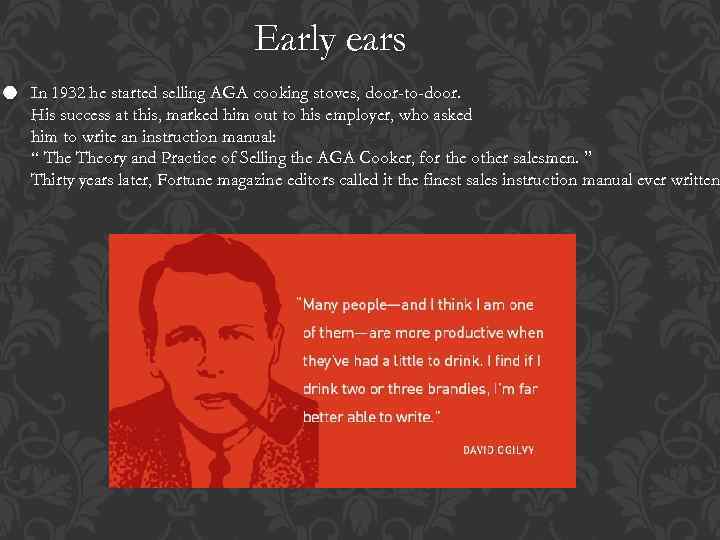 Early ears

In 1932 he started selling AGA cooking stoves, door-to-door. His success at this, marked him out to his employer, who asked him to write an instruction manual: “ The Theory and Practice of Selling the AGA Cooker, for the other salesmen. ” Thirty years later, Fortune magazine editors called it the finest sales instruction manual ever written

"Many people—and I think I am one of them—are more productive when they've had a little to drink. I find if I drink two or three brandies, I'm far better able to write."

DAVID OGILVY